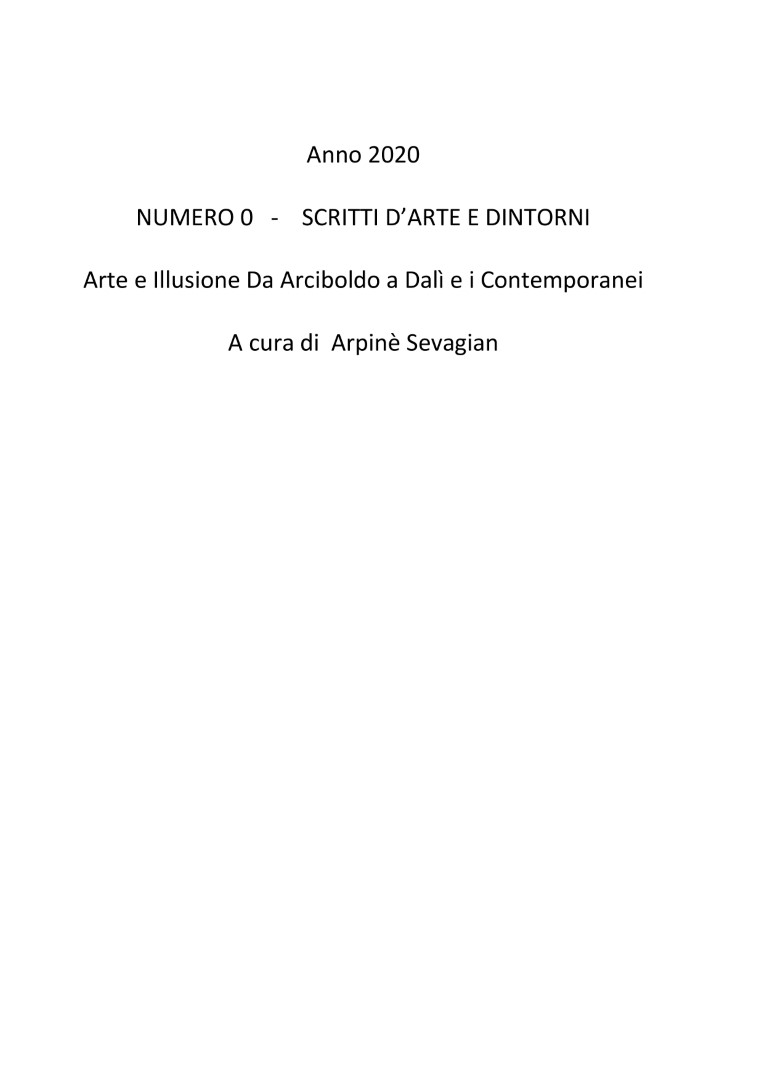 Anno 2020

NUMERO 0 - SCRITTI D'ARTE E DINTORNI

Arte e Illusione Da Arciboldo a Dalì e i Contemporanei

A cura di Arpinè Sevagian